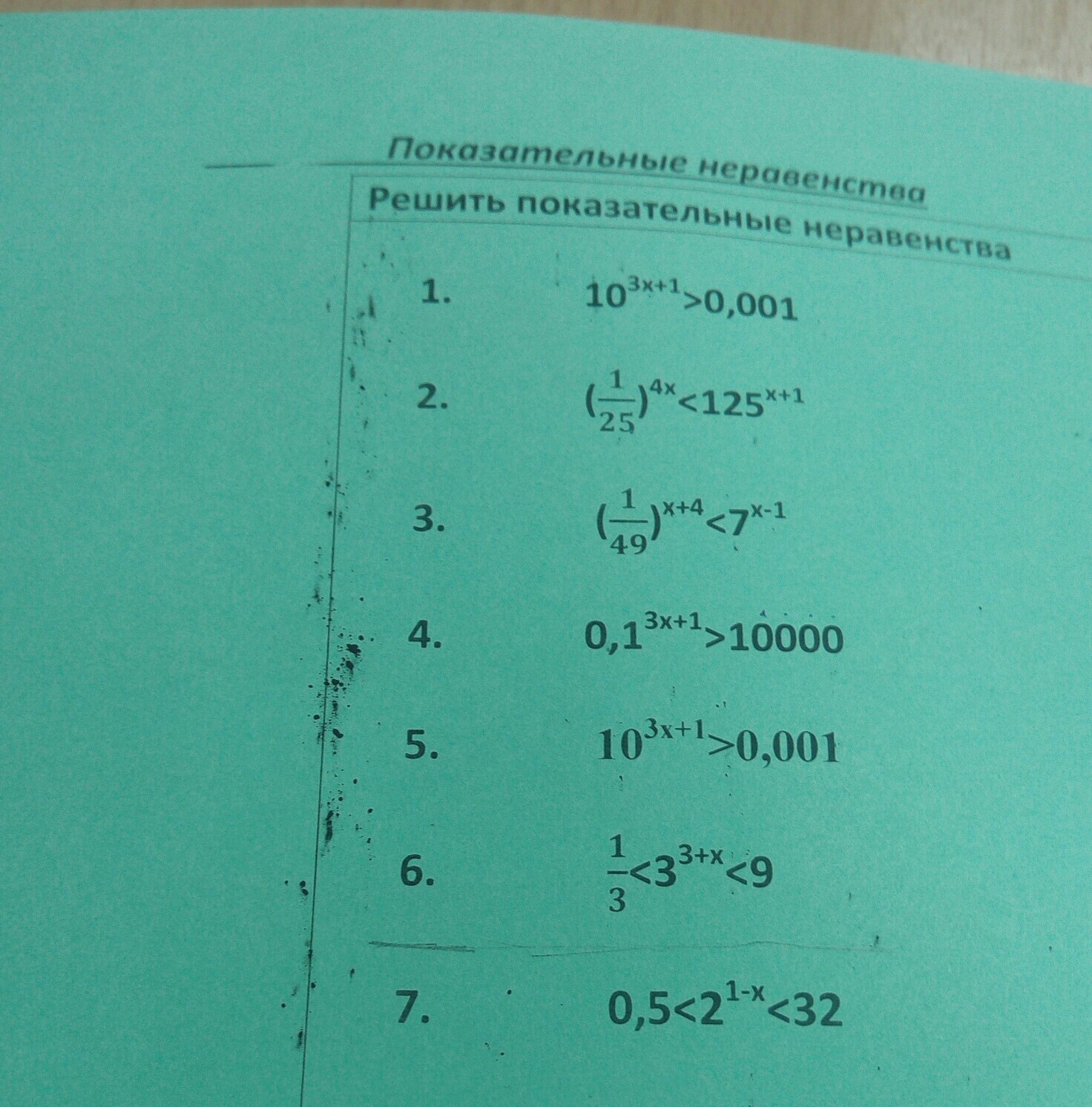 Показательные неравенства

Решить показательные неравенства

1. $10^{3x+1}>0,001$

2. $(\frac{1}{25})^{4x}<125^{x+1}$

3. $(\frac{1}{49})^{x+4}<7^{x-1}$

4. $0,1^{3x+1}>10000$

5. $10^{3x+1}>0,001$

6. $\frac{1}{3}<3^{3+x}<9$

7. $0,5<2^{1-x}<32$